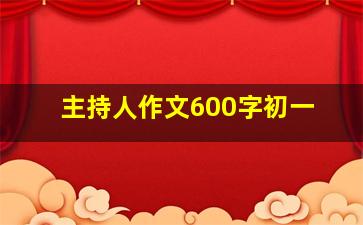 主持人作文600字初一